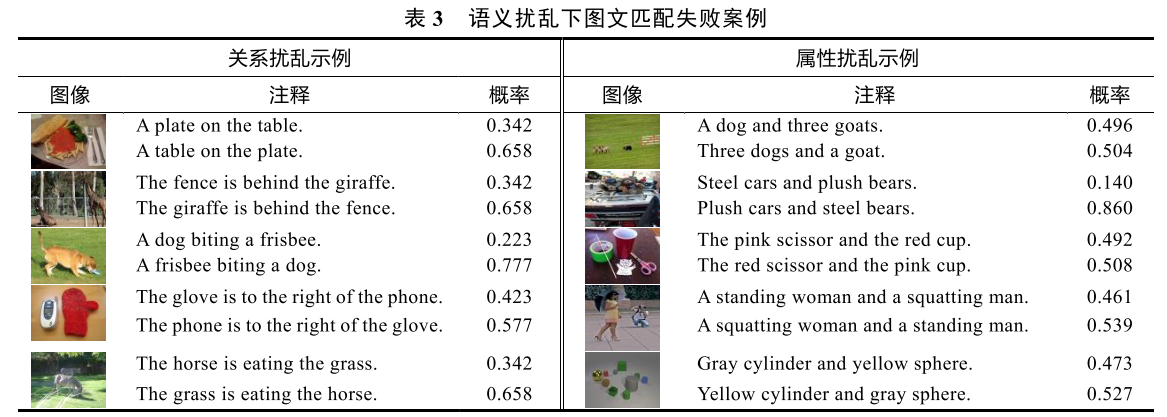 表 3　语义扰乱下图文匹配失败案例

| 关系扰乱示例 | | | 属性扰乱示例 | | |
|---|---|---|---|---|---|
| 图像 | 注释 | 概率 | 图像 | 注释 | 概率 |
| | A plate on the table. | 0.342 | | A dog and three goats. | 0.496 |
| | A table on the plate. | 0.658 | | Three dogs and a goat. | 0.504 |
| | The fence is behind the giraffe. | 0.342 | | Steel cars and plush bears. | 0.140 |
| | The giraffe is behind the fence. | 0.658 | | Plush cars and steel bears. | 0.860 |
| | A dog biting a frisbee. | 0.223 | | The pink scissor and the red cup. | 0.492 |
| | A frisbee biting a dog. | 0.777 | | The red scissor and the pink cup. | 0.508 |
| | The glove is to the right of the phone. | 0.423 | | A standing woman and a squatting man. | 0.461 |
| | The phone is to the right of the glove. | 0.577 | | A squatting woman and a standing man. | 0.539 |
| | The horse is eating the grass. | 0.342 | | Gray cylinder and yellow sphere. | 0.473 |
| | The grass is eating the horse. | 0.658 | | Yellow cylinder and gray sphere. | 0.527 |